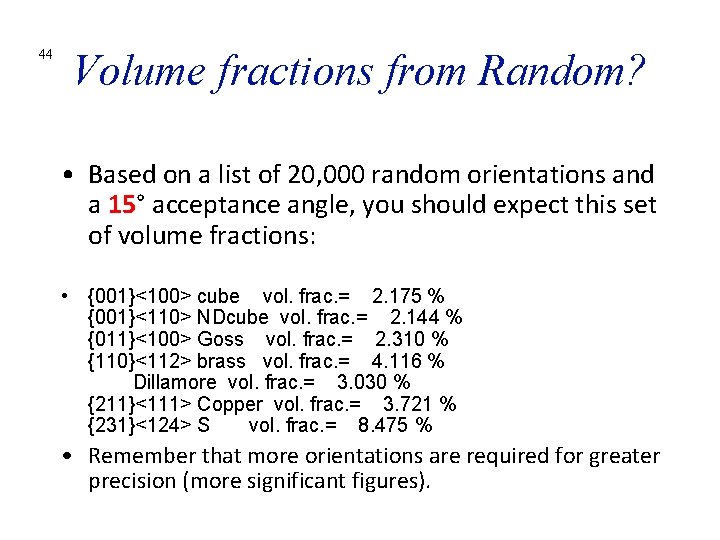 44

Volume fractions from Random?

• Based on a list of 20,000 random orientations and a 15° acceptance angle, you should expect this set of volume fractions:

• {001}<100> cube vol. frac.= 2.175 %
{001}<110> NDcube vol. frac.= 2.144 %
{011}<100> Goss vol. frac.= 2.310 %
{110}<112> brass vol. frac.= 4.116 %
Dillamore vol. frac.= 3.030 %
{211}<111> Copper vol. frac.= 3.721 %
{231}<124> S vol. frac.= 8.475 %

• Remember that more orientations are required for greater precision (more significant figures).